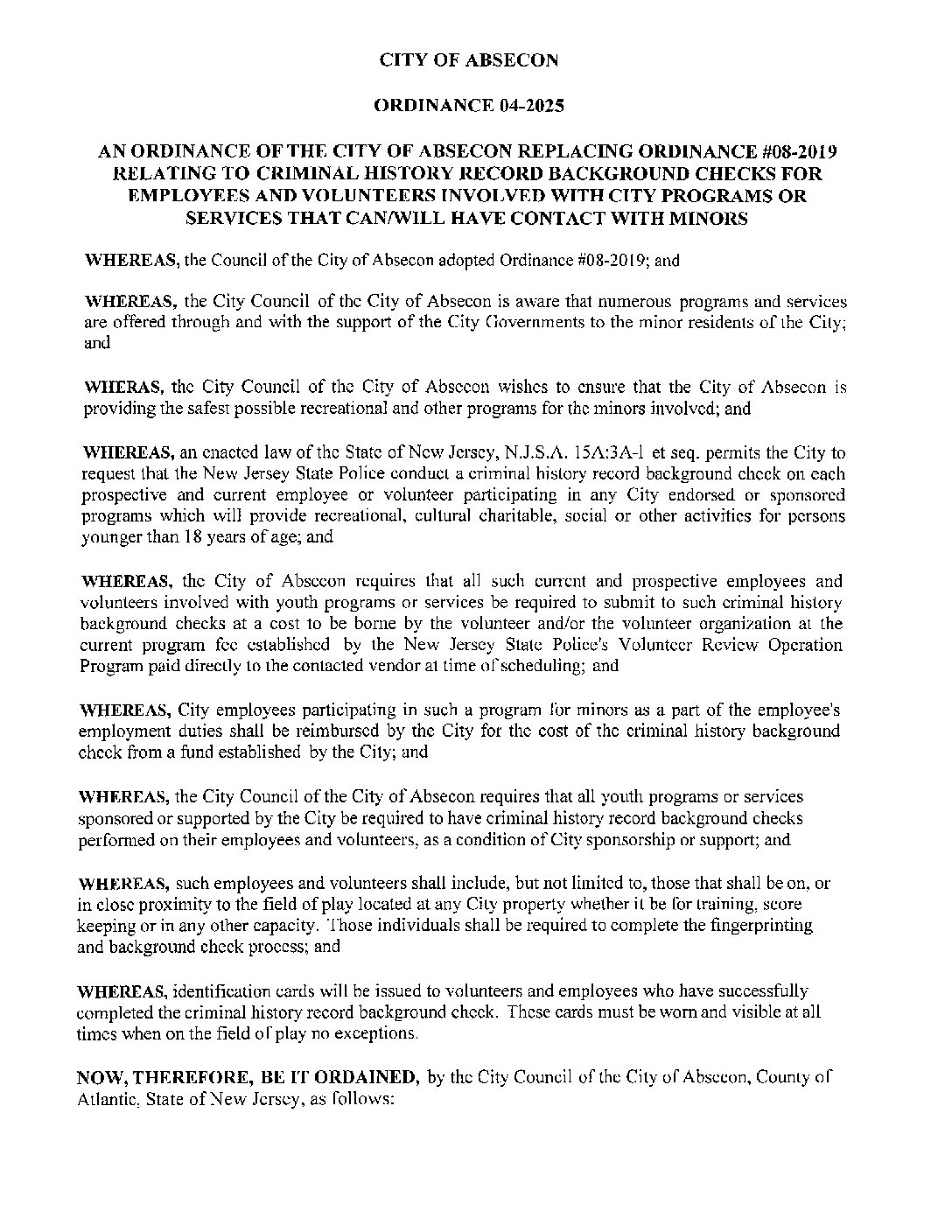 CITY OF ABSECON

ORDINANCE 04-2025

AN ORDINANCE OF THE CITY OF ABSECON REPLACING ORDINANCE #08-2019 RELATING TO CRIMINAL HISTORY RECORD BACKGROUND CHECKS FOR EMPLOYEES AND VOLUNTEERS INVOLVED WITH CITY PROGRAMS OR SERVICES THAT CAN/WILL HAVE CONTACT WITH MINORS

WHEREAS, the Council of the City of Absecon adopted Ordinance #08-2019; and

WHEREAS, the City Council of the City of Absecon is aware that numerous programs and services are offered through and with the support of the City Governments to the minor residents of the City; and

WHERAS, the City Council of the City of Absecon wishes to ensure that the City of Absecon is providing the safest possible recreational and other programs for the minors involved; and

WHEREAS, an enacted law of the State of New Jersey, N.J.S.A. 15A:3A-1 et seq. permits the City to request that the New Jersey State Police conduct a criminal history record background check on each prospective and current employee or volunteer participating in any City endorsed or sponsored programs which will provide recreational, cultural charitable, social or other activities for persons younger than 18 years of age; and

WHEREAS, the City of Absecon requires that all such current and prospective employees and volunteers involved with youth programs or services be required to submit to such criminal history background checks at a cost to be borne by the volunteer and/or the volunteer organization at the current program fee established by the New Jersey State Police's Volunteer Review Operation Program paid directly to the contacted vendor at time of scheduling; and

WHEREAS, City employees participating in such a program for minors as a part of the employee's employment duties shall be reimbursed by the City for the cost of the criminal history background check from a fund established by the City; and

WHEREAS, the City Council of the City of Absecon requires that all youth programs or services sponsored or supported by the City be required to have criminal history record background checks performed on their employees and volunteers, as a condition of City sponsorship or support; and

WHEREAS, such employees and volunteers shall include, but not limited to, those that shall be on, or in close proximity to the field of play located at any City property whether it be for training, score keeping or in any other capacity. Those individuals shall be required to complete the fingerprinting and background check process; and

WHEREAS, identification cards will be issued to volunteers and employees who have successfully completed the criminal history record background check. These cards must be worn and visible at all times when on the field of play no exceptions.

NOW, THEREFORE, BE IT ORDAINED, by the City Council of the City of Absecon, County of Atlantic, State of New Jersey, as follows: